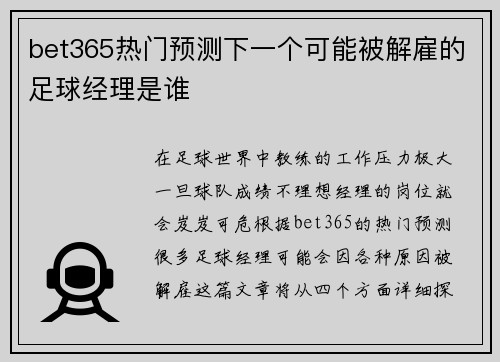 bet365热门预测下一个可能被解雇的足球经理是谁

在足球世界中教练的工作压力极大一旦球队成绩不理想经理的岗位就会岌岌可危根据bet365的热门预测很多足球经理可能会因各种原因被解雇这篇文章将从四个方面详细探